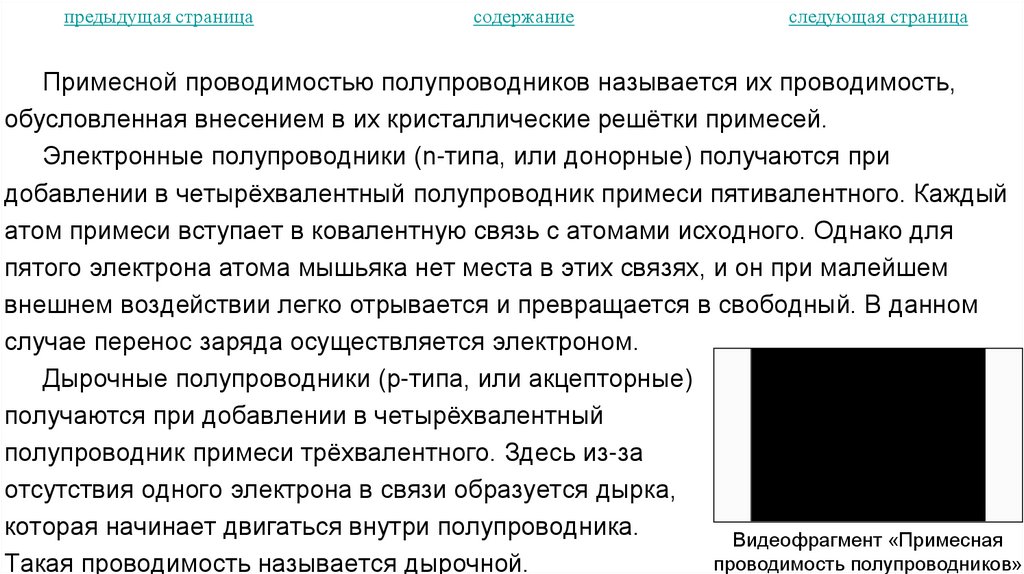 предыдущая страница

содержание

следующая страница

Примесной проводимостью полупроводников называется их проводимость, обусловленная внесением в их кристаллические решётки примесей.

Электронные полупроводники (n-типа, или донорные) получаются при добавлении в четырёхвалентный полупроводник примеси пятивалентного. Каждый атом примеси вступает в ковалентную связь с атомами исходного. Однако для пятого электрона атома мышьяка нет места в этих связях, и он при малейшем внешнем воздействии легко отрывается и превращается в свободный. В данном случае перенос заряда осуществляется электроном.

Дырочные полупроводники (p-типа, или акцепторные) получаются при добавлении в четырёхвалентный полупроводник примеси трёхвалентного. Здесь из-за отсутствия одного электрона в связи образуется дырка, которая начинает двигаться внутри полупроводника. Такая проводимость называется дырочной.

Видеофрагмент «Примесная проводимость полупроводников»